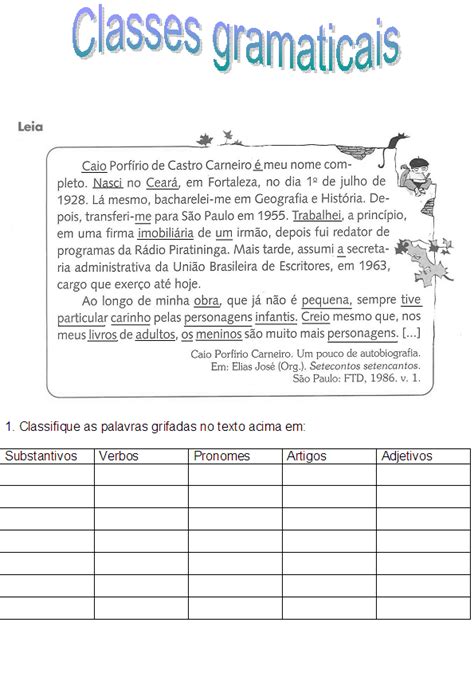 Classes gramaticais

Leia

Caio Porfírio de Castro Carneiro é meu nome completo. Nasci no Ceará, em Fortaleza, no dia 1º de julho de 1928. Lá mesmo, bacharelei-me em Geografia e História. Depois, transferi-me para São Paulo em 1955. Trabalhei, a princípio, em uma firma imobiliária de um irmão, depois fui redator de programas da Rádio Piratininga. Mais tarde, assumi a secretaria administrativa da União Brasileira de Escritores, em 1963, cargo que exerço até hoje.

Ao longo de minha obra, que já não é pequena, sempre tive particular carinho pelas personagens infantis. Creio mesmo que, nos meus livros de adultos, os meninos são muito mais personagens. [...]

Caio Porfírio Carneiro. Um pouco de autobiografia. Em: Elias José (Org.). Setecontos setencantos. São Paulo: FTD, 1986. v. 1.

1. Classifique as palavras grifadas no texto acima em:

| Substantivos | Verbos | Pronomes | Artigos | Adjetivos |
|---|---|---|---|---|
| | | | | |
| | | | | |
| | | | | |
| | | | | |
| | | | | |
| | | | | |
| | | | | |